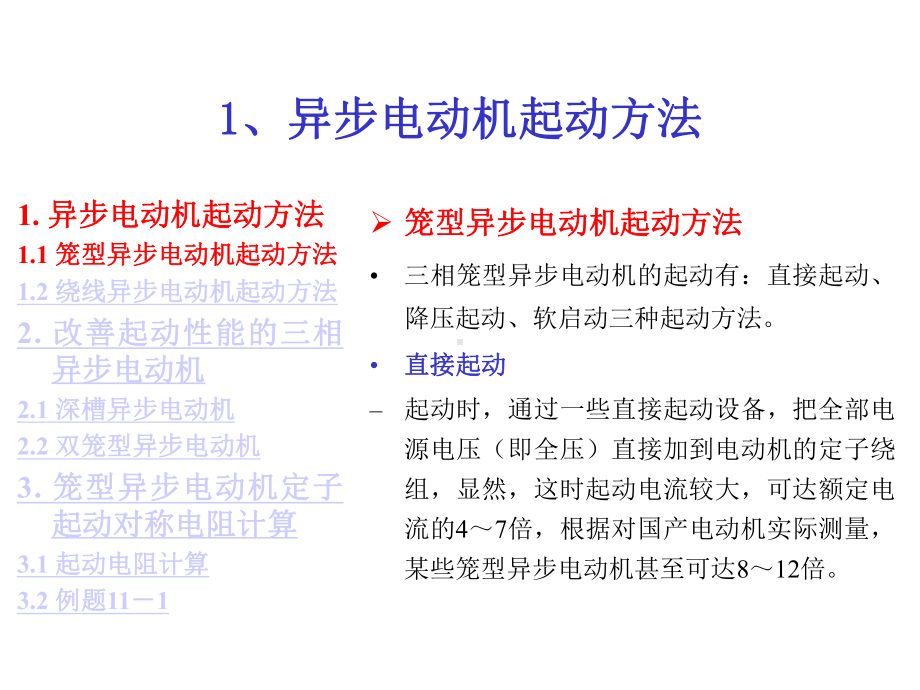 1、异步电动机起动方法

1. 异步电动机起动方法
1.1 笼型异步电动机起动方法
1.2 绕线异步电动机起动方法
2. 改善起动性能的三相异步电动机
2.1 深槽异步电动机
2.2 双笼型异步电动机
3. 笼型异步电动机定子起动对称电阻计算
3.1 起动电阻计算
3.2 例题11－1

➢ 笼型异步电动机起动方法

• 三相笼型异步电动机的起动有：直接起动、降压起动、软启动三种起动方法。

• 直接起动

– 起动时，通过一些直接起动设备，把全部电源电压（即全压）直接加到电动机的定子绕组，显然，这时起动电流较大，可达额定电流的4～7倍，根据对国产电动机实际测量，某些笼型异步电动机甚至可达8～12倍。